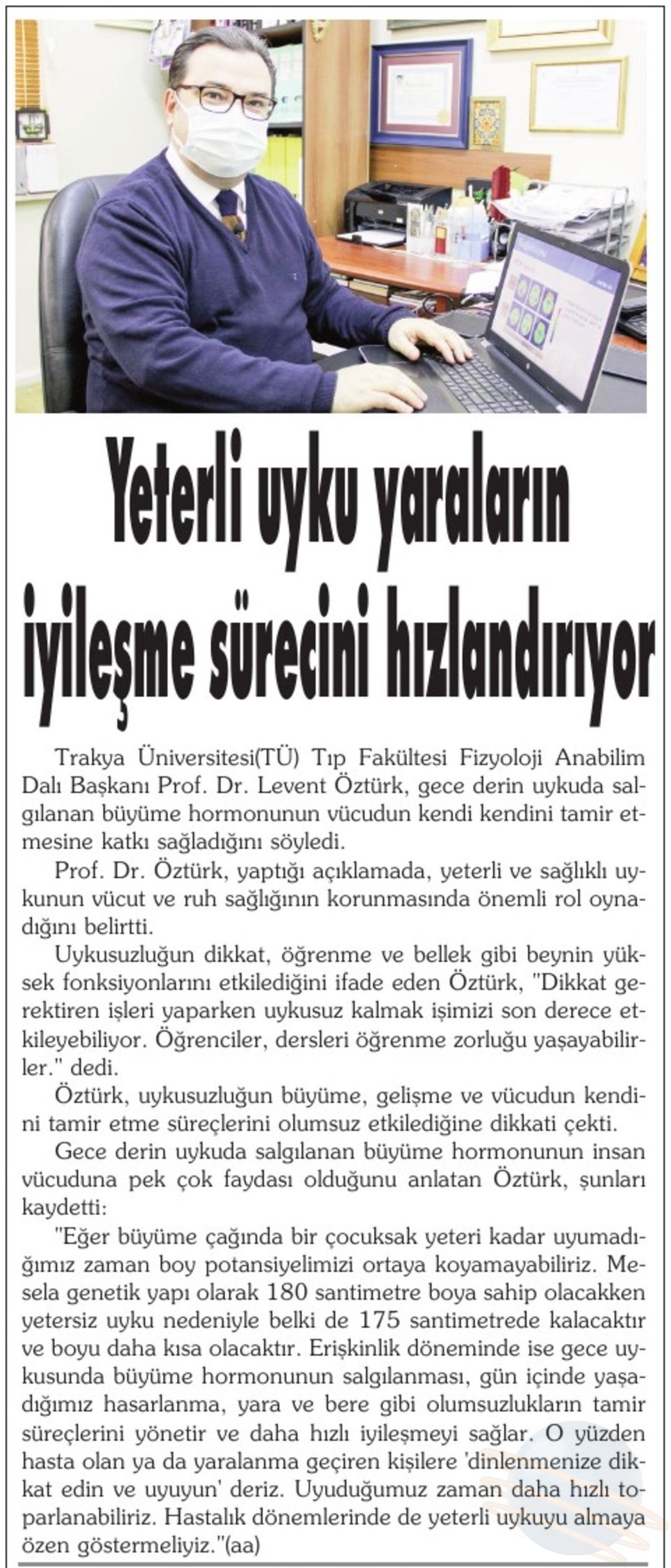 Yeterli uyku yaraların iyileşme sürecini hızlandırıyor

Trakya Üniversitesi(TÜ) Tıp Fakültesi Fizyoloji Anabilim Dalı Başkanı Prof. Dr. Levent Öztürk, gece derin uykuda salgılanan büyüme hormonunun vücudun kendi kendini tamir etmesine katkı sağladığını söyledi.

Prof. Dr. Öztürk, yaptığı açıklamada, yeterli ve sağlıklı uykunun vücut ve ruh sağlığının korunmasında önemli rol oynadığını belirtti.

Uykusuzluğun dikkat, öğrenme ve bellek gibi beynin yüksek fonksiyonlarını etkilediğini ifade eden Öztürk, "Dikkat gerektiren işleri yaparken uykusuz kalmak işimizi son derece etkileyebiliyor. Öğrenciler, dersleri öğrenme zorluğu yaşayabilirler." dedi.

Öztürk, uykusuzluğun büyüme, gelişme ve vücudun kendini tamir etme süreçlerini olumsuz etkilediğine dikkati çekti.

Gece derin uykuda salgılanan büyüme hormonunun insan vücuduna pek çok faydası olduğunu anlatan Öztürk, şunları kaydetti:

"Eğer büyüme çağında bir çocuksak yeteri kadar uyumadığımız zaman boy potansiyelimizi ortaya koyamayabiliriz. Mesela genetik yapı olarak 180 santimetre boya sahip olacakken yetersiz uyku nedeniyle belki de 175 santimetrede kalacaktır ve boyu daha kısa olacaktır. Erişkinlik döneminde ise gece uykusunda büyüme hormonunun salgılanması, gün içinde yaşadığımız hasarlanma, yara ve bere gibi olumsuzlukların tamir süreçlerini yönetir ve daha hızlı iyileşmeyi sağlar. O yüzden hasta olan ya da yaralanma geçiren kişilere 'dinlenmenize dikkat edin ve uyuyun' deriz. Uyuduğumuz zaman daha hızlı toparlanabiliriz. Hastalık dönemlerinde de yeterli uykuyu almaya özen göstermeliyiz."(aa)